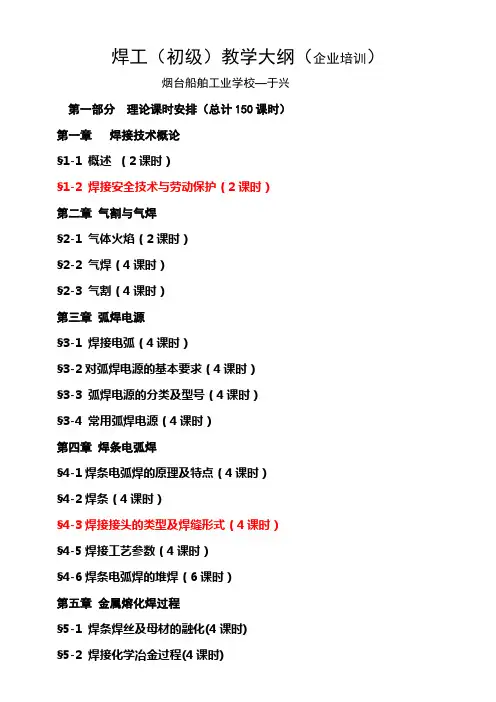 焊工（初级）教学大纲（企业培训）

烟台船舶工业学校—于兴

第一部分　理论课时安排（总计 150 课时）

第一章　焊接技术概论

§1-1 概述 （2 课时）

§1-2 焊接安全技术与劳动保护（2 课时）

第二章 气割与气焊

§2-1 气体火焰（2 课时）

§2-2 气焊（4 课时）

§2-3 气割（4 课时）

第三章 弧焊电源

§3-1 焊接电弧（4 课时）

§3-2 对弧焊电源的基本要求（4 课时）

§3-3 弧焊电源的分类及型号（4 课时）

§3-4 常用弧焊电源（4 课时）

第四章 焊条电弧焊

§4-1 焊条电弧焊的原理及特点（4 课时）

§4-2 焊条（4 课时）

§4-3 焊接接头的类型及焊缝形式（4 课时）

§4-5 焊接工艺参数（4 课时）

§4-6 焊条电弧焊的堆焊（6 课时）

第五章 金属熔化焊过程

§5-1 焊条焊丝及母材的融化(4 课时)

§5-2 焊接化学冶金过程(4 课时)